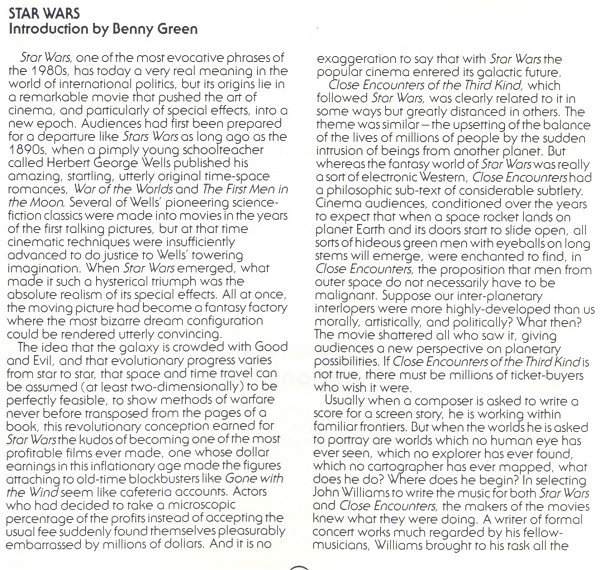 STAR WARS
Introduction by Benny Green

Star Wars, one of the most evocative phrases of the 1980s, has today a very real meaning in the world of international politics, but its origins lie in a remarkable movie that pushed the art of cinema, and particularly of special effects, into a new epoch. Audiences had first been prepared for a departure like Stars Wars as long ago as the 1890s, when a pimply young schoolteacher called Herbert George Wells published his amazing, startling, utterly original time-space romances, War of the Worlds and The First Men in the Moon. Several of Wells' pioneering science-fiction classics were made into movies in the years of the first talking pictures, but at that time cinematic techniques were insufficiently advanced to do justice to Wells' towering imagination. When Star Wars emerged, what made it such a hysterical triumph was the absolute realism of its special effects. All at once, the moving picture had become a fantasy factory where the most bizarre dream configuration could be rendered utterly convincing.

The idea that the galaxy is crowded with Good and Evil, and that evolutionary progress varies from star to star, that space and time travel can be assumed (at least two-dimensionally) to be perfectly feasible, to show methods of warfare never before transposed from the pages of a book, this revolutionary conception earned for Star Wars the kudos of becoming one of the most profitable films ever made, one whose dollar earnings in this inflationary age made the figures attaching to old-time blockbusters like Gone with the Wind seem like cafeteria accounts. Actors who had decided to take a microscopic percentage of the profits instead of accepting the usual fee suddenly found themselves pleasurably embarrassed by millions of dollars. And it is no exaggeration to say that with Star Wars the popular cinema entered its galactic future.

Close Encounters of the Third Kind, which followed Star Wars, was clearly related to it in some ways but greatly distanced in others. The theme was similar – the upsetting of the balance of the lives of millions of people by the sudden intrusion of beings from another planet. But whereas the fantasy world of Star Wars was really a sort of electronic Western, Close Encounters had a philosophic sub-text of considerable subtlety. Cinema audiences, conditioned over the years to expect that when a space rocket lands on planet Earth and its doors start to slide open, all sorts of hideous green men with eyeballs on long stems will emerge, were enchanted to find, in Close Encounters, the proposition that men from outer space do not necessarily have to be malignant. Suppose our inter-planetary interlopers were more highly-developed than us morally, artistically, and politically? What then? The movie shattered all who saw it, giving audiences a new perspective on planetary possibilities. If Close Encounters of the Third Kind is not true, there must be millions of ticket-buyers who wish it were.

Usually when a composer is asked to write a score for a screen story, he is working within familiar frontiers. But when the worlds he is asked to portray are worlds which no human eye has ever seen, which no explorer has ever found, which no cartographer has ever mapped, what does he do? Where does he begin? In selecting John Williams to write the music for both Star Wars and Close Encounters, the makers of the movies knew what they were doing. A writer of formal concert works much regarded by his fellow-musicians, Williams brought to his task all the